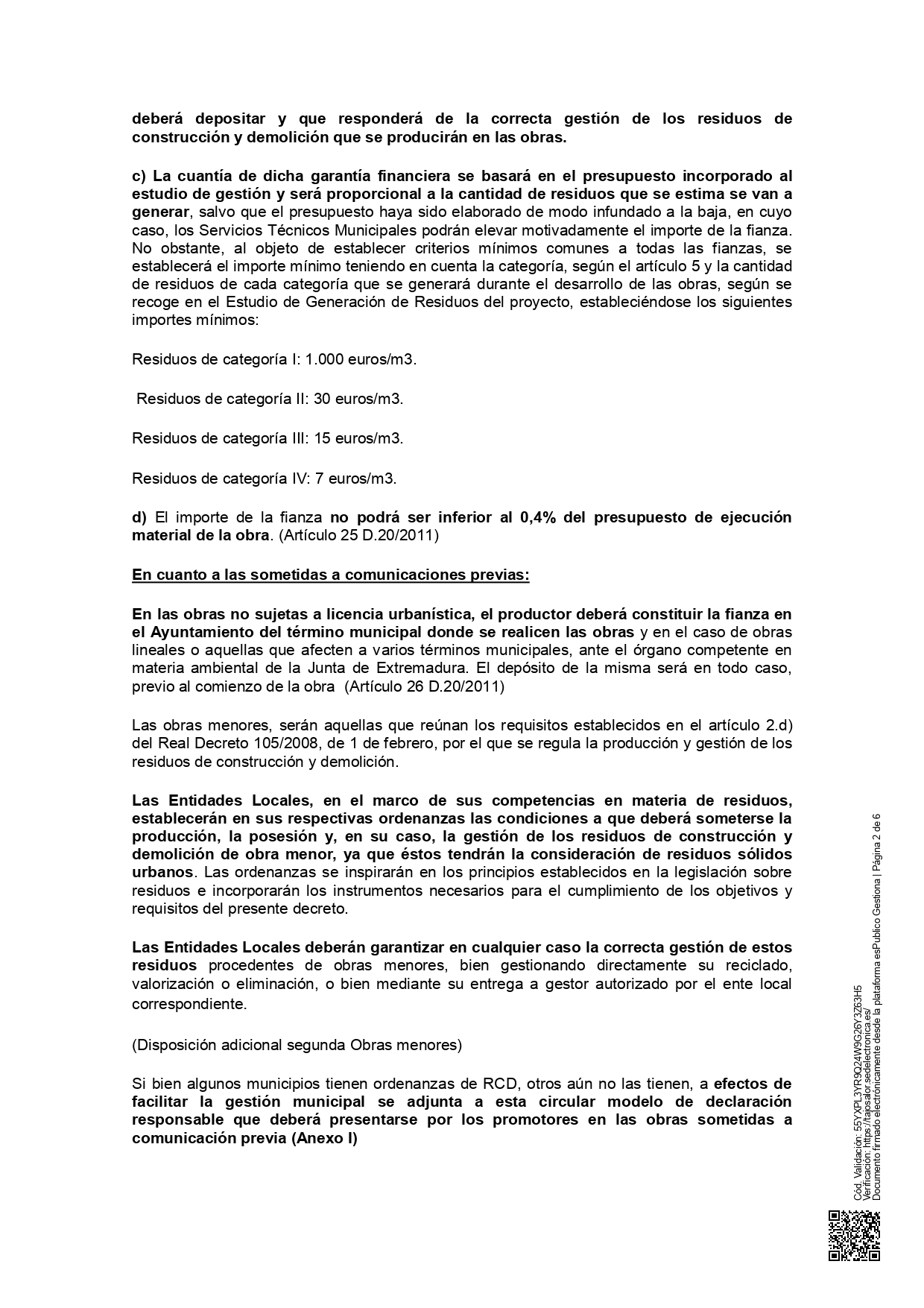 deberá depositar y que responderá de la correcta gestión de los residuos de construcción y demolición que se producirán en las obras.

c) La cuantía de dicha garantía financiera se basará en el presupuesto incorporado al estudio de gestión y será proporcional a la cantidad de residuos que se estima se van a generar, salvo que el presupuesto haya sido elaborado de modo infundado a la baja, en cuyo caso, los Servicios Técnicos Municipales podrán elevar motivadamente el importe de la fianza. No obstante, al objeto de establecer criterios mínimos comunes a todas las fianzas, se establecerá el importe mínimo teniendo en cuenta la categoría, según el artículo 5 y la cantidad de residuos de cada categoría que se generará durante el desarrollo de las obras, según se recoge en el Estudio de Generación de Residuos del proyecto, estableciéndose los siguientes importes mínimos:

Residuos de categoría I: 1.000 euros/m3.

Residuos de categoría II: 30 euros/m3.

Residuos de categoría III: 15 euros/m3.

Residuos de categoría IV: 7 euros/m3.

d) El importe de la fianza no podrá ser inferior al 0,4% del presupuesto de ejecución material de la obra. (Artículo 25 D.20/2011)

En cuanto a las sometidas a comunicaciones previas:

En las obras no sujetas a licencia urbanística, el productor deberá constituir la fianza en el Ayuntamiento del término municipal donde se realicen las obras y en el caso de obras lineales o aquellas que afecten a varios términos municipales, ante el órgano competente en materia ambiental de la Junta de Extremadura. El depósito de la misma será en todo caso, previo al comienzo de la obra (Artículo 26 D.20/2011)

Las obras menores, serán aquellas que reúnan los requisitos establecidos en el artículo 2.d) del Real Decreto 105/2008, de 1 de febrero, por el que se regula la producción y gestión de los residuos de construcción y demolición.

Las Entidades Locales, en el marco de sus competencias en materia de residuos, establecerán en sus respectivas ordenanzas las condiciones a que deberá someterse la producción, la posesión y, en su caso, la gestión de los residuos de construcción y demolición de obra menor, ya que éstos tendrán la consideración de residuos sólidos urbanos. Las ordenanzas se inspirarán en los principios establecidos en la legislación sobre residuos e incorporarán los instrumentos necesarios para el cumplimiento de los objetivos y requisitos del presente decreto.

Las Entidades Locales deberán garantizar en cualquier caso la correcta gestión de estos residuos procedentes de obras menores, bien gestionando directamente su reciclado, valorización o eliminación, o bien mediante su entrega a gestor autorizado por el ente local correspondiente.

(Disposición adicional segunda Obras menores)

Si bien algunos municipios tienen ordenanzas de RCD, otros aún no las tienen, a efectos de facilitar la gestión municipal se adjunta a esta circular modelo de declaración responsable que deberá presentarse por los promotores en las obras sometidas a comunicación previa (Anexo I)

Cód. Validación: 55YXPL3YR9Q24W9G26Y3Z63H5
Verificación: https://tajosalor.sedelectronica.es/
Documento firmado electrónicamente desde la plataforma esPublico Gestiona | Página 2 de 6